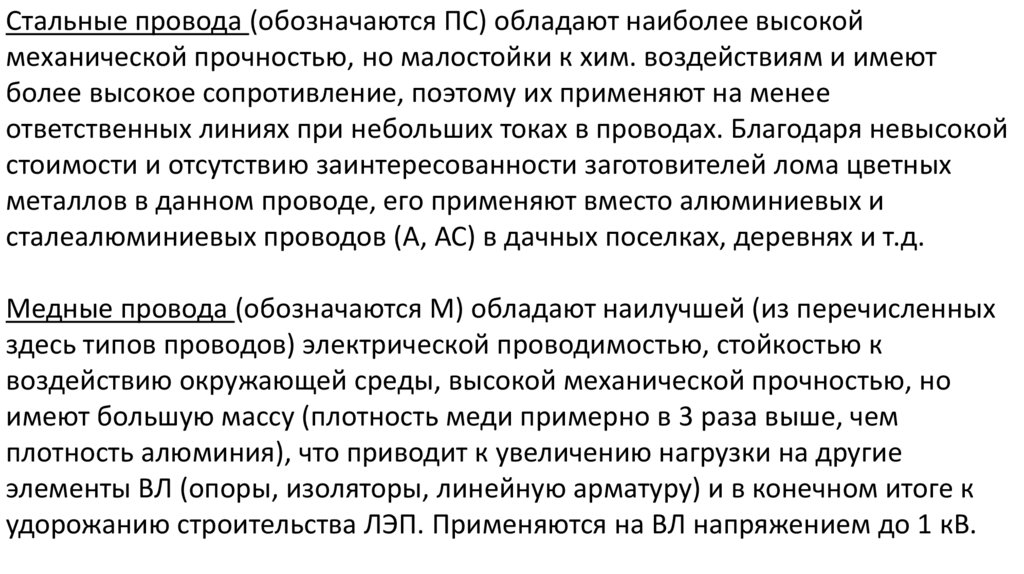 Стальные провода (обозначаются ПС) обладают наиболее высокой механической прочностью, но малостойки к хим. воздействиям и имеют более высокое сопротивление, поэтому их применяют на менее ответственных линиях при небольших токах в проводах. Благодаря невысокой стоимости и отсутствию заинтересованности заготовителей лома цветных металлов в данном проводе, его применяют вместо алюминиевых и сталеалюминиевых проводов (А, АС) в дачных поселках, деревнях и т.д.

Медные провода (обозначаются М) обладают наилучшей (из перечисленных здесь типов проводов) электрической проводимостью, стойкостью к воздействию окружающей среды, высокой механической прочностью, но имеют большую массу (плотность меди примерно в 3 раза выше, чем плотность алюминия), что приводит к увеличению нагрузки на другие элементы ВЛ (опоры, изоляторы, линейную арматуру) и в конечном итоге к удорожанию строительства ЛЭП. Применяются на ВЛ напряжением до 1 кВ.